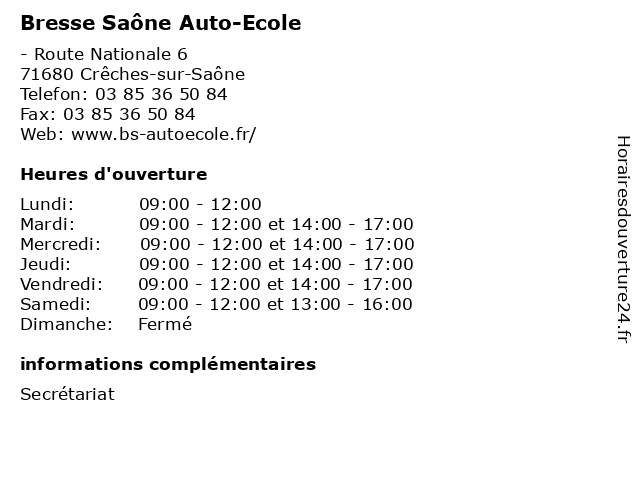 Bresse Saône Auto-Ecole

- Route Nationale 6
71680 Crêches-sur-Saône
Telefon: 03 85 36 50 84
Fax: 03 85 36 50 84
Web: www.bs-autoecole.fr/

Heures d'ouverture

| | |
|---|---|
| Lundi: | 09:00 - 12:00 |
| Mardi: | 09:00 - 12:00 et 14:00 - 17:00 |
| Mercredi: | 09:00 - 12:00 et 14:00 - 17:00 |
| Jeudi: | 09:00 - 12:00 et 14:00 - 17:00 |
| Vendredi: | 09:00 - 12:00 et 14:00 - 17:00 |
| Samedi: | 09:00 - 12:00 et 13:00 - 16:00 |
| Dimanche: | Fermé |

informations complémentaires

Secrétariat

Horairesdouverture24.fr